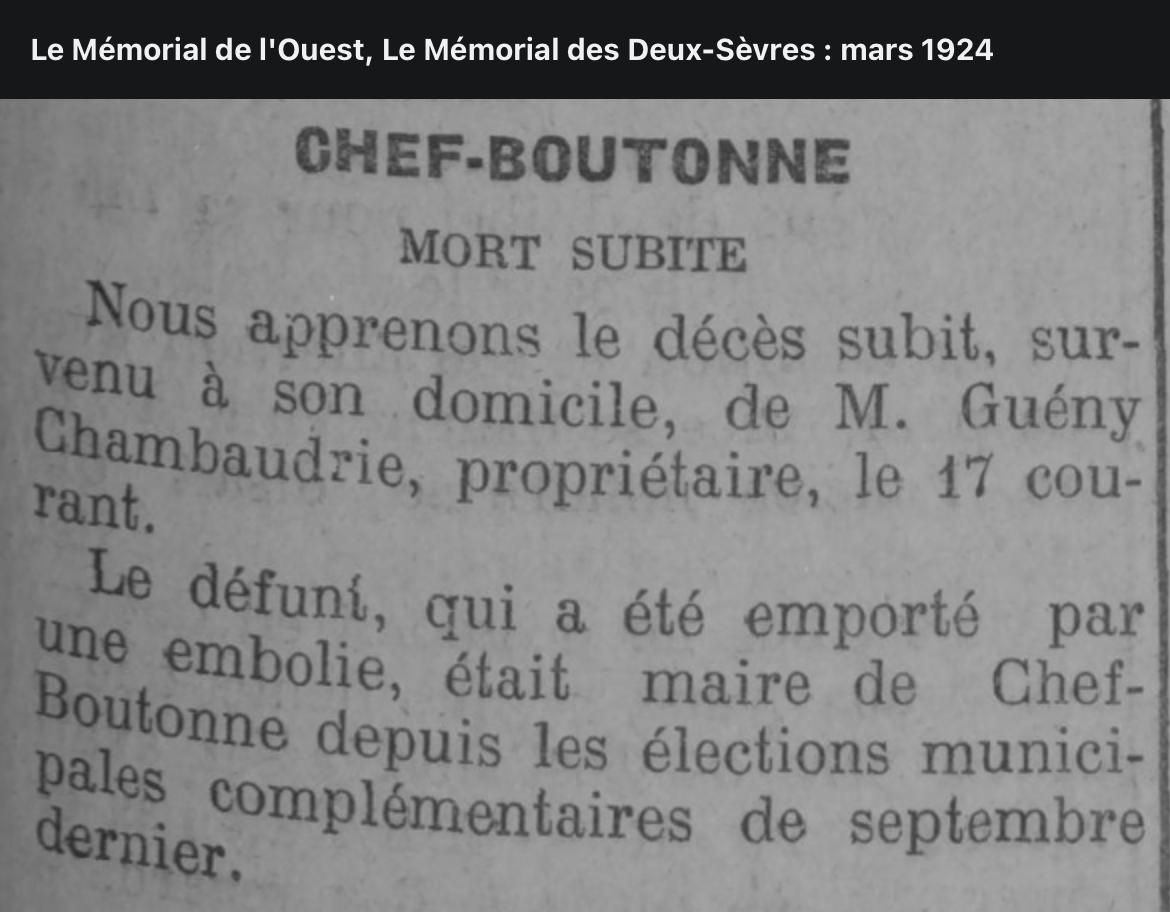 Le Mémorial de l'Ouest, Le Mémorial des Deux-Sèvres : mars 1924

CHEF-BOUTONNE

MORT SUBITE

Nous apprenons le décès subit, survenu à son domicile, de M. Guény Chambaudrie, propriétaire, le 17 courant.

Le défunt, qui a été emporté par une embolie, était maire de Chef-Boutonne depuis les élections municipales complémentaires de septembre dernier.